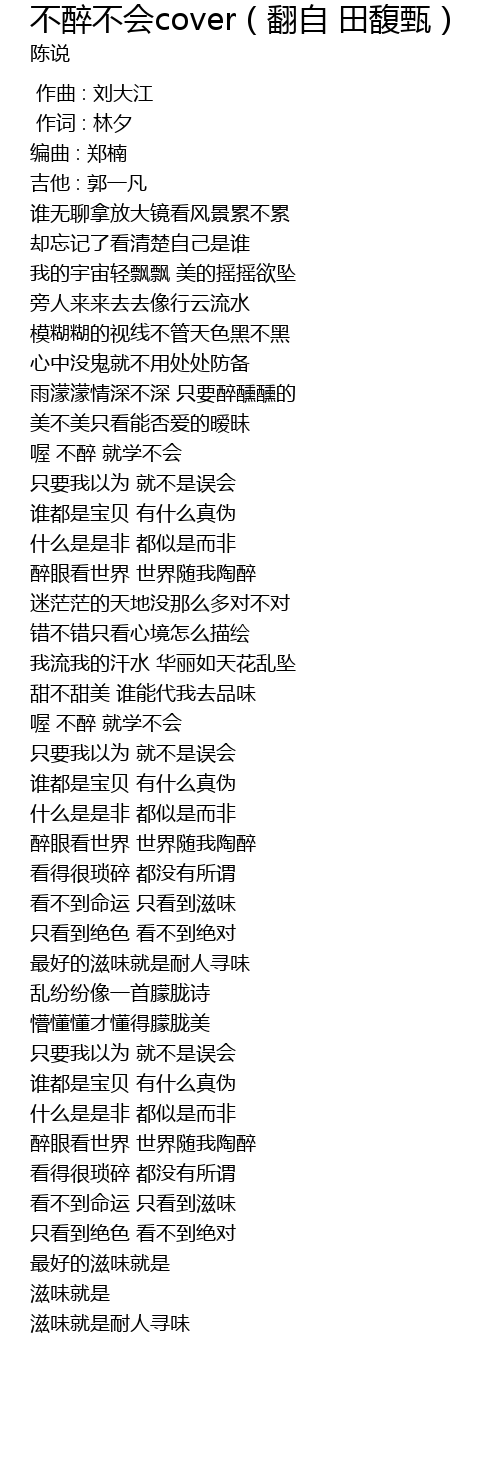 不醉不会cover（翻自 田馥甄）
陈说

作曲 : 刘大江
作词 : 林夕
编曲 : 郑楠
吉他 : 郭一凡
谁无聊拿放大镜看风景累不累
却忘记了看清楚自己是谁
我的宇宙轻飘飘 美的摇摇欲坠
旁人来来去去像行云流水
模糊糊的视线不管天色黑不黑
心中没鬼就不用处处防备
雨濛濛情深不深 只要醉醺醺的
美不美只看能否爱的暧昧
喔 不醉 就学不会
只要我以为 就不是误会
谁都是宝贝 有什么真伪
什么是是非 都似是而非
醉眼看世界 世界随我陶醉
迷茫茫的天地没那么多对不对
错不错只看心境怎么描绘
我流我的汗水 华丽如天花乱坠
甜不甜美 谁能代我去品味
喔 不醉 就学不会
只要我以为 就不是误会
谁都是宝贝 有什么真伪
什么是是非 都似是而非
醉眼看世界 世界随我陶醉
看得很琐碎 都没有所谓
看不到命运 只看到滋味
只看到绝色 看不到绝对
最好的滋味就是耐人寻味
乱纷纷像一首朦胧诗
懵懂懂才懂得朦胧美
只要我以为 就不是误会
谁都是宝贝 有什么真伪
什么是是非 都似是而非
醉眼看世界 世界随我陶醉
看得很琐碎 都没有所谓
看不到命运 只看到滋味
只看到绝色 看不到绝对
最好的滋味就是
滋味就是
滋味就是耐人寻味